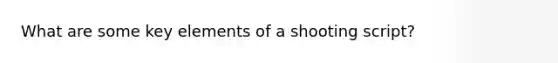 What are some key elements of a shooting script?